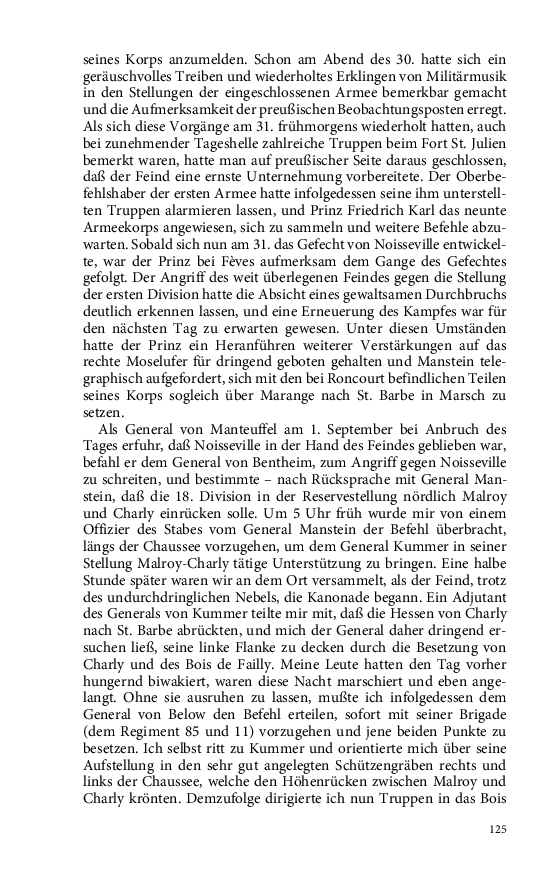 seines Korps anzumelden. Schon am Abend des 30. hatte sich ein geräuschvolles Treiben und wiederholtes Erklingen von Militärmusik in den Stellungen der eingeschlossenen Armee bemerkbar gemacht und die Aufmerksamkeit der preußischen Beobachtungsposten erregt. Als sich diese Vorgänge am 31. frühmorgens wiederholt hatten, auch bei zunehmender Tageshelle zahlreiche Truppen beim Fort St. Julien bemerkt waren, hatte man auf preußischer Seite daraus geschlossen, daß der Feind eine ernste Unternehmung vorbereitete. Der Oberbefehlshaber der ersten Armee hatte infolgedessen seine ihm unterstellten Truppen alarmieren lassen, und Prinz Friedrich Karl das neunte Armeekorps angewiesen, sich zu sammeln und weitere Befehle abzuwarten. Sobald sich nun am 31. das Gefecht von Noisseville entwickelte, war der Prinz bei Fèves aufmerksam dem Gange des Gefechtes gefolgt. Der Angriff des weit überlegenen Feindes gegen die Stellung der ersten Division hatte die Absicht eines gewaltsamen Durchbruchs deutlich erkennen lassen, und eine Erneuerung des Kampfes war für den nächsten Tag zu erwarten gewesen. Unter diesen Umständen hatte der Prinz ein Heranführen weiterer Verstärkungen auf das rechte Moselufer für dringend geboten gehalten und Manstein telegraphisch aufgefordert, sich mit den bei Roncourt befindlichen Teilen seines Korps sogleich über Marange nach St. Barbe in Marsch zu setzen.

Als General von Manteuffel am 1. September bei Anbruch des Tages erfuhr, daß Noisseville in der Hand des Feindes geblieben war, befahl er dem General von Bentheim, zum Angriff gegen Noisseville zu schreiten, und bestimmte – nach Rücksprache mit General Manstein, daß die 18. Division in der Reservestellung nördlich Malroy und Charly einrücken solle. Um 5 Uhr früh wurde mir von einem Offizier des Stabes vom General Manstein der Befehl überbracht, längs der Chaussee vorzugehen, um dem General Kummer in seiner Stellung Malroy-Charly tätige Unterstützung zu bringen. Eine halbe Stunde später waren wir an dem Ort versammelt, als der Feind, trotz des undurchdringlichen Nebels, die Kanonade begann. Ein Adjutant des Generals von Kummer teilte mir mit, daß die Hessen von Charly nach St. Barbe abrückten, und mich der General daher dringend ersuchen ließ, seine linke Flanke zu decken durch die Besetzung von Charly und des Bois de Failly. Meine Leute hatten den Tag vorher hungernd biwakiert, waren diese Nacht marschiert und eben angelangt. Ohne sie ausruhen zu lassen, mußte ich infolgedessen dem General von Below den Befehl erteilen, sofort mit seiner Brigade (dem Regiment 85 und 11) vorzugehen und jene beiden Punkte zu besetzen. Ich selbst ritt zu Kummer und orientierte mich über seine Aufstellung in den sehr gut angelegten Schützengräben rechts und links der Chaussee, welche den Höhenrücken zwischen Malroy und Charly krönten. Demzufolge dirigierte ich nun Truppen in das Bois

125